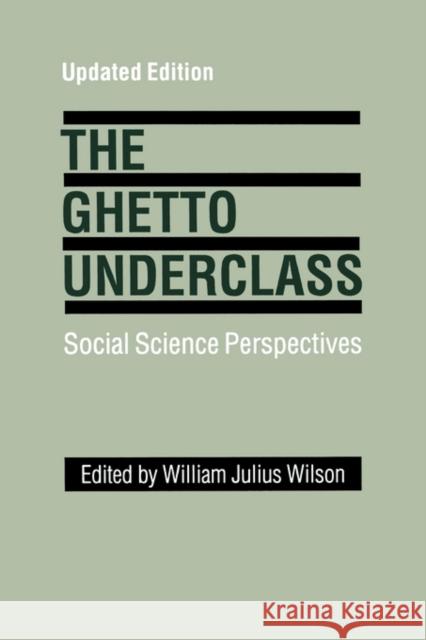 Updated Edition

THE
GHETTO
UNDERCLASS

Social Science Perspectives

Edited by William Julius Wilson